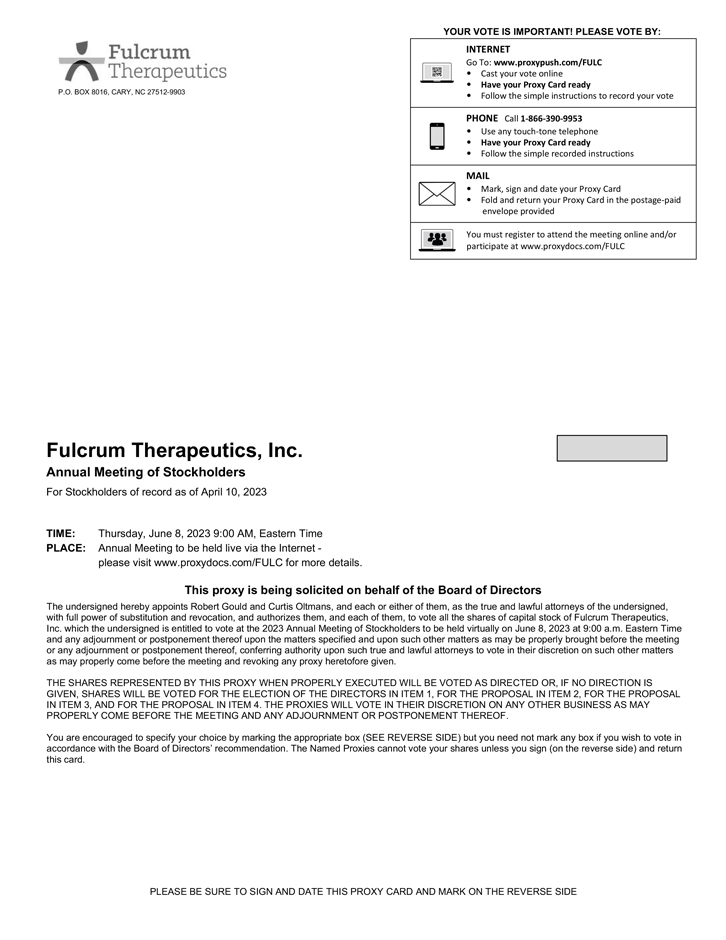 Fulcrum Therapeutics

P.O. BOX 8016, CARY, NC 27512-9903

YOUR VOTE IS IMPORTANT! PLEASE VOTE BY:

INTERNET
Go To: www.proxypush.com/FULC
• Cast your vote online
• Have your Proxy Card ready
• Follow the simple instructions to record your vote

PHONE Call 1-866-390-9953
• Use any touch-tone telephone
• Have your Proxy Card ready
• Follow the simple recorded instructions

MAIL
• Mark, sign and date your Proxy Card
• Fold and return your Proxy Card in the postage-paid envelope provided

You must register to attend the meeting online and/or participate at www.proxydocs.com/FULC

Fulcrum Therapeutics, Inc.

Annual Meeting of Stockholders

For Stockholders of record as of April 10, 2023

TIME: Thursday, June 8, 2023 9:00 AM, Eastern Time
PLACE: Annual Meeting to be held live via the Internet - please visit www.proxydocs.com/FULC for more details.

This proxy is being solicited on behalf of the Board of Directors

The undersigned hereby appoints Robert Gould and Curtis Oltmans, and each or either of them, as the true and lawful attorneys of the undersigned, with full power of substitution and revocation, and authorizes them, and each of them, to vote all the shares of capital stock of Fulcrum Therapeutics, Inc. which the undersigned is entitled to vote at the 2023 Annual Meeting of Stockholders to be held virtually on June 8, 2023 at 9:00 a.m. Eastern Time and any adjournment or postponement thereof upon the matters specified and upon such other matters as may be properly brought before the meeting or any adjournment or postponement thereof, conferring authority upon such true and lawful attorneys to vote in their discretion on such other matters as may properly come before the meeting and revoking any proxy heretofore given.

THE SHARES REPRESENTED BY THIS PROXY WHEN PROPERLY EXECUTED WILL BE VOTED AS DIRECTED OR, IF NO DIRECTION IS GIVEN, SHARES WILL BE VOTED FOR THE ELECTION OF THE DIRECTORS IN ITEM 1, FOR THE PROPOSAL IN ITEM 2, FOR THE PROPOSAL IN ITEM 3, AND FOR THE PROPOSAL IN ITEM 4. THE PROXIES WILL VOTE IN THEIR DISCRETION ON ANY OTHER BUSINESS AS MAY PROPERLY COME BEFORE THE MEETING AND ANY ADJOURNMENT OR POSTPONEMENT THEREOF.

You are encouraged to specify your choice by marking the appropriate box (SEE REVERSE SIDE) but you need not mark any box if you wish to vote in accordance with the Board of Directors' recommendation. The Named Proxies cannot vote your shares unless you sign (on the reverse side) and return this card.

PLEASE BE SURE TO SIGN AND DATE THIS PROXY CARD AND MARK ON THE REVERSE SIDE